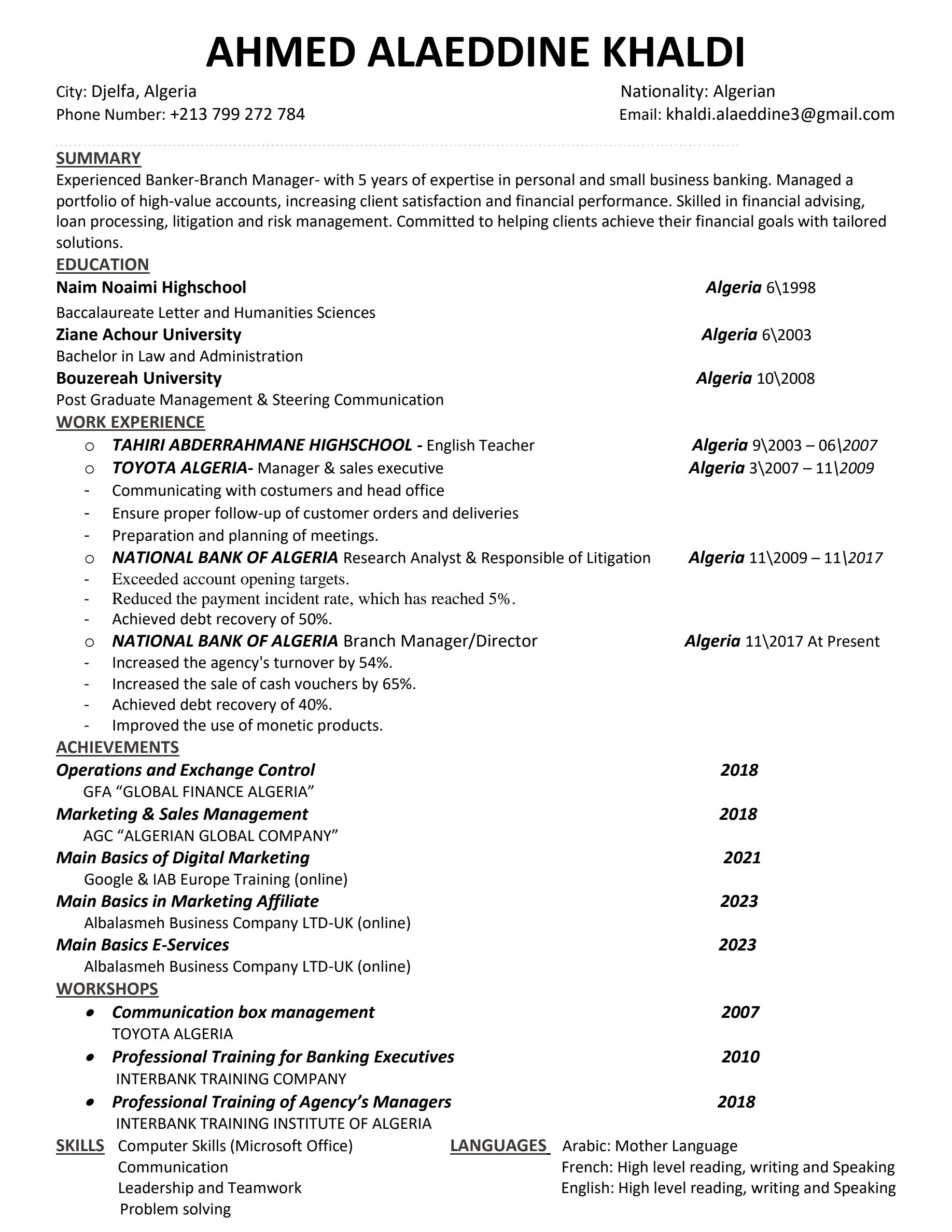 AHMED ALAEDDINE KHALDI

City: Djelfa, Algeria
Nationality: Algerian
Phone Number: +213 799 272 784
Email: khaldi.alaeddine3@gmail.com

SUMMARY
Experienced Banker-Branch Manager- with 5 years of expertise in personal and small business banking. Managed a portfolio of high-value accounts, increasing client satisfaction and financial performance. Skilled in financial advising, loan processing, litigation and risk management. Committed to helping clients achieve their financial goals with tailored solutions.

EDUCATION
Naim Noaimi Highschool Algeria 6\1998
Baccalaureate Letter and Humanities Sciences
Ziane Achour University Algeria 6\2003
Bachelor in Law and Administration
Bouzereah University Algeria 10\2008
Post Graduate Management & Steering Communication

WORK EXPERIENCE
o TAHIRI ABDERRAHMANE HIGHSCHOOL - English Teacher Algeria 9\2003 – 06\2007
o TOYOTA ALGERIA- Manager & sales executive Algeria 3\2007 – 11\2009
- Communicating with costumers and head office
- Ensure proper follow-up of customer orders and deliveries
- Preparation and planning of meetings.
o NATIONAL BANK OF ALGERIA Research Analyst & Responsible of Litigation Algeria 11\2009 – 11\2017
- Exceeded account opening targets.
- Reduced the payment incident rate, which has reached 5%.
- Achieved debt recovery of 50%.
o NATIONAL BANK OF ALGERIA Branch Manager/Director Algeria 11\2017 At Present
- Increased the agency's turnover by 54%.
- Increased the sale of cash vouchers by 65%.
- Achieved debt recovery of 40%.
- Improved the use of monetic products.

ACHIEVEMENTS
Operations and Exchange Control 2018
GFA “GLOBAL FINANCE ALGERIA”
Marketing & Sales Management 2018
AGC “ALGERIAN GLOBAL COMPANY”
Main Basics of Digital Marketing 2021
Google & IAB Europe Training (online)
Main Basics in Marketing Affiliate 2023
Albalasmeh Business Company LTD-UK (online)
Main Basics E-Services 2023
Albalasmeh Business Company LTD-UK (online)

WORKSHOPS
• Communication box management 2007
TOYOTA ALGERIA
• Professional Training for Banking Executives 2010
INTERBANK TRAINING COMPANY
• Professional Training of Agency’s Managers 2018
INTERBANK TRAINING INSTITUTE OF ALGERIA

SKILLS Computer Skills (Microsoft Office)
Communication
Leadership and Teamwork
Problem solving

LANGUAGES Arabic: Mother Language
French: High level reading, writing and Speaking
English: High level reading, writing and Speaking